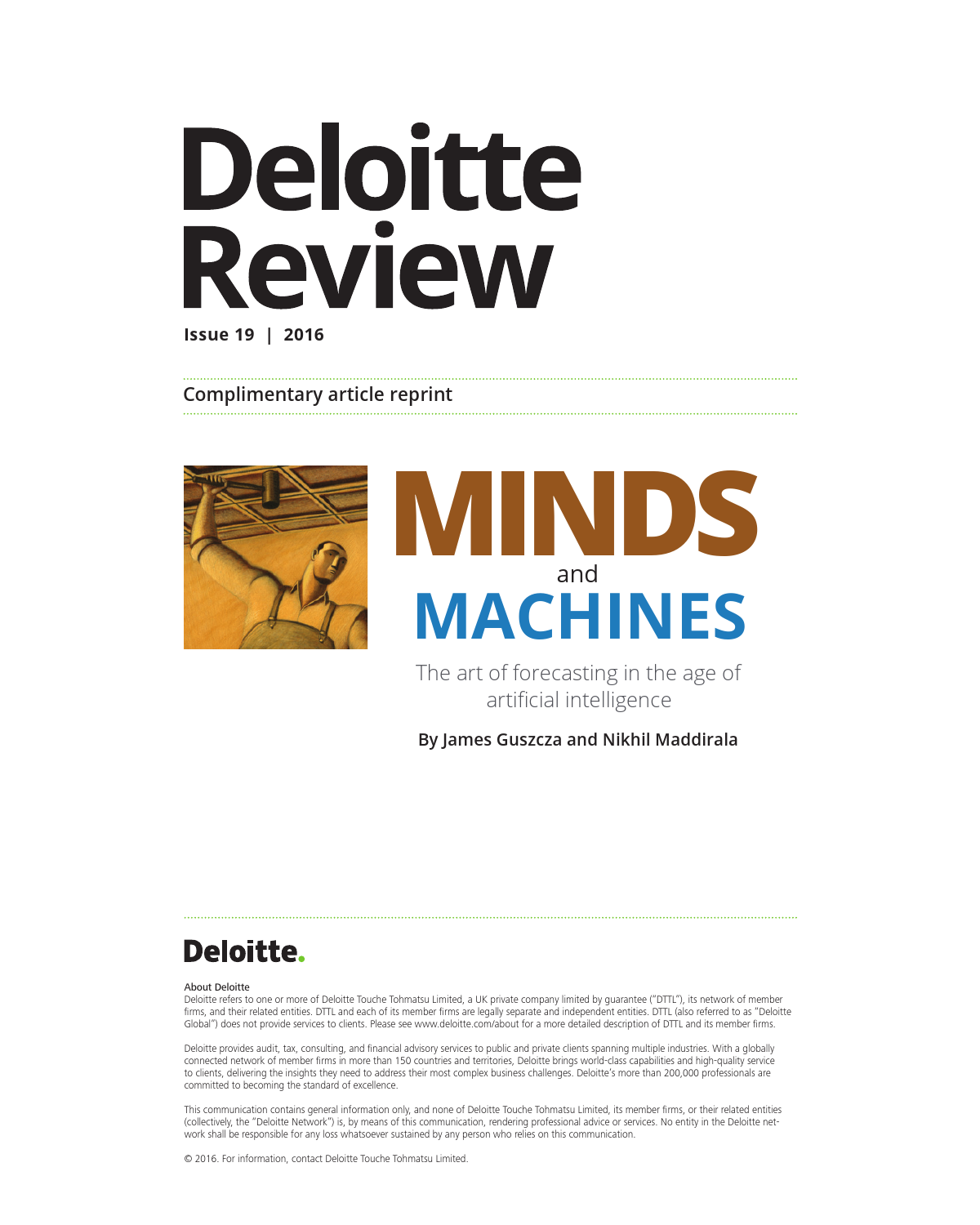 Deloitte Review

Issue 19 | 2016

Complimentary article reprint

MINDS and MACHINES

The art of forecasting in the age of artificial intelligence

By James Guszcza and Nikhil Maddirala

Deloitte.

About Deloitte
Deloitte refers to one or more of Deloitte Touche Tohmatsu Limited, a UK private company limited by guarantee ("DTTL"), its network of member firms, and their related entities. DTTL and each of its member firms are legally separate and independent entities. DTTL (also referred to as "Deloitte Global") does not provide services to clients. Please see www.deloitte.com/about for a more detailed description of DTTL and its member firms.

Deloitte provides audit, tax, consulting, and financial advisory services to public and private clients spanning multiple industries. With a globally connected network of member firms in more than 150 countries and territories, Deloitte brings world-class capabilities and high-quality service to clients, delivering the insights they need to address their most complex business challenges. Deloitte's more than 200,000 professionals are committed to becoming the standard of excellence.

This communication contains general information only, and none of Deloitte Touche Tohmatsu Limited, its member firms, or their related entities (collectively, the "Deloitte Network") is, by means of this communication, rendering professional advice or services. No entity in the Deloitte network shall be responsible for any loss whatsoever sustained by any person who relies on this communication.

© 2016. For information, contact Deloitte Touche Tohmatsu Limited.